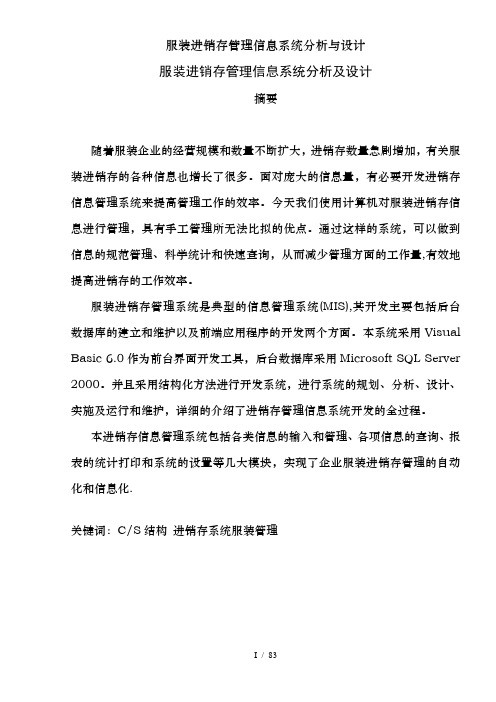 服装进销存管理信息系统分析与设计

服装进销存管理信息系统分析及设计

摘要

随着服装企业的经营规模和数量不断扩大，进销存数量急剧增加，有关服装进销存的各种信息也增长了很多。面对庞大的信息量，有必要开发进销存信息管理系统来提高管理工作的效率。今天我们使用计算机对服装进销存信息进行管理，具有手工管理所无法比拟的优点。通过这样的系统，可以做到信息的规范管理、科学统计和快速查询，从而减少管理方面的工作量,有效地提高进销存的工作效率。

服装进销存管理系统是典型的信息管理系统(MIS),其开发主要包括后台数据库的建立和维护以及前端应用程序的开发两个方面。本系统采用 Visual Basic 6.0 作为前台界面开发工具，后台数据库采用 Microsoft SQL Server 2000。并且采用结构化方法进行开发系统，进行系统的规划、分析、设计、实施及运行和维护，详细的介绍了进销存管理信息系统开发的全过程。

本进销存信息管理系统包括各类信息的输入和管理、各项信息的查询、报表的统计打印和系统的设置等几大模块，实现了企业服装进销存管理的自动化和信息化.

关键词：C/S 结构 进销存系统服装管理

I / 83